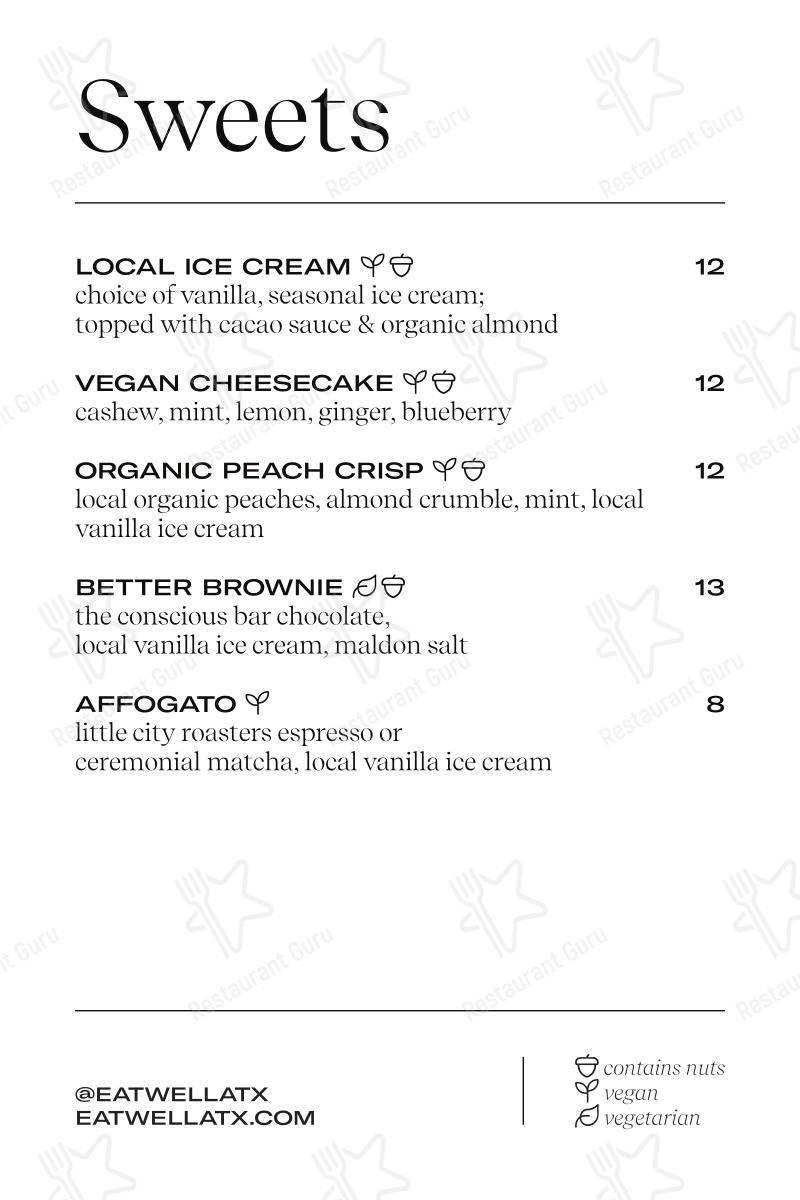 Sweets

LOCAL ICE CREAM 12
choice of vanilla, seasonal ice cream; topped with cacao sauce & organic almond

VEGAN CHEESECAKE 12
cashew, mint, lemon, ginger, blueberry

ORGANIC PEACH CRISP 12
local organic peaches, almond crumble, mint, local vanilla ice cream

BETTER BROWNIE 13
the conscious bar chocolate, local vanilla ice cream, maldon salt

AFFOGATO 8
little city roasters espresso or ceremonial matcha, local vanilla ice cream

@EATWELLATX
EATWELLATX.COM

contains nuts
vegan
vegetarian

Restaurant Guru